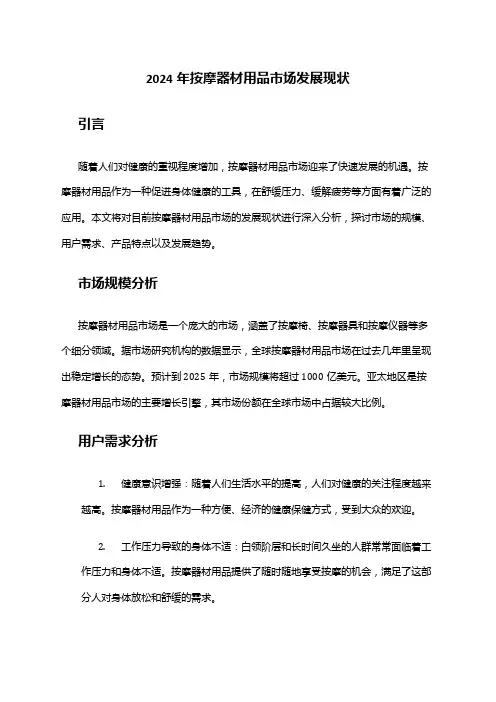 2024 年按摩器材用品市场发展现状

引言

随着人们对健康的重视程度增加，按摩器材用品市场迎来了快速发展的机遇。按摩器材用品作为一种促进身体健康的工具，在舒缓压力、缓解疲劳等方面有着广泛的应用。本文将对目前按摩器材用品市场的发展现状进行深入分析，探讨市场的规模、用户需求、产品特点以及发展趋势。

市场规模分析

按摩器材用品市场是一个庞大的市场，涵盖了按摩椅、按摩器具和按摩仪器等多个细分领域。据市场研究机构的数据显示，全球按摩器材用品市场在过去几年里呈现出稳定增长的态势。预计到 2025 年，市场规模将超过 1000 亿美元。亚太地区是按摩器材用品市场的主要增长引擎，其市场份额在全球市场中占据较大比例。

用户需求分析

1. 健康意识增强：随着人们生活水平的提高，人们对健康的关注程度越来越高。按摩器材用品作为一种方便、经济的健康保健方式，受到大众的欢迎。

2. 工作压力导致的身体不适：白领阶层和长时间久坐的人群常常面临着工作压力和身体不适。按摩器材用品提供了随时随地享受按摩的机会，满足了这部分人对身体放松和舒缓的需求。